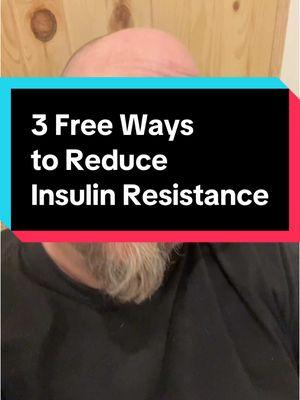 3 Free Ways to Reduce Insulin Resistance